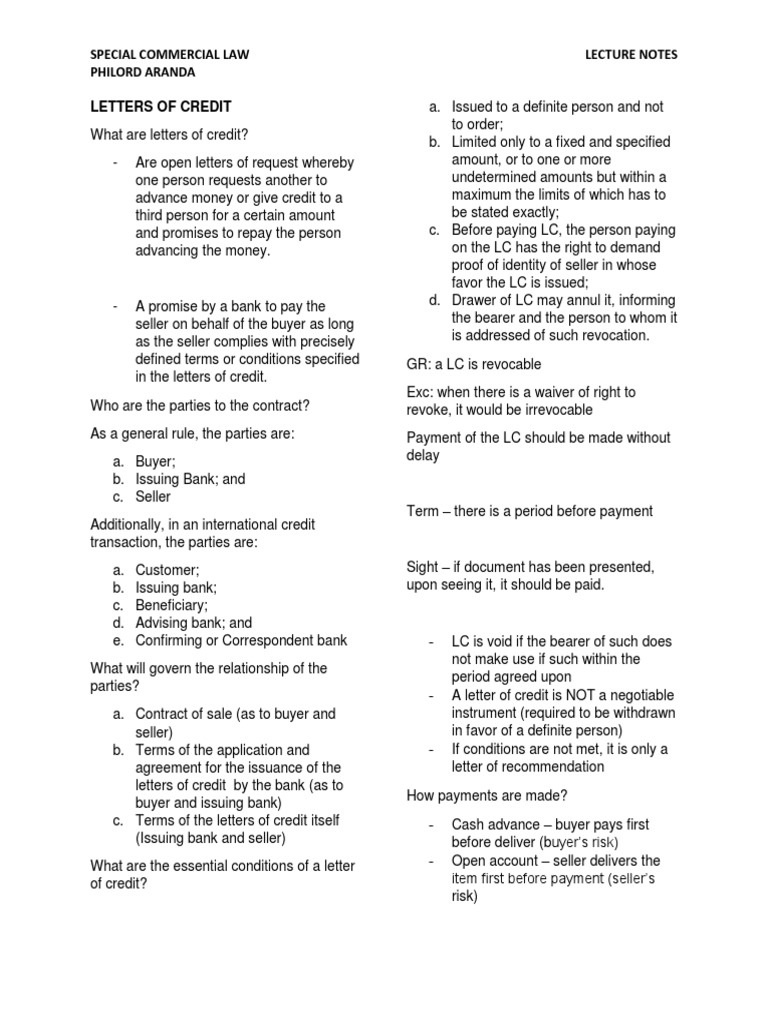 SPECIAL COMMERCIAL LAW
PHILORD ARANDA

LECTURE NOTES

LETTERS OF CREDIT

What are letters of credit?

- Are open letters of request whereby one person requests another to advance money or give credit to a third person for a certain amount and promises to repay the person advancing the money.

- A promise by a bank to pay the seller on behalf of the buyer as long as the seller complies with precisely defined terms or conditions specified in the letters of credit.

Who are the parties to the contract?

As a general rule, the parties are:

a. Buyer;
b. Issuing Bank; and
c. Seller

Additionally, in an international credit transaction, the parties are:

a. Customer;
b. Issuing bank;
c. Beneficiary;
d. Advising bank; and
e. Confirming or Correspondent bank

What will govern the relationship of the parties?

a. Contract of sale (as to buyer and seller)
b. Terms of the application and agreement for the issuance of the letters of credit by the bank (as to buyer and issuing bank)
c. Terms of the letters of credit itself (Issuing bank and seller)

What are the essential conditions of a letter of credit?

a. Issued to a definite person and not to order;
b. Limited only to a fixed and specified amount, or to one or more undetermined amounts but within a maximum the limits of which has to be stated exactly;
c. Before paying LC, the person paying on the LC has the right to demand proof of identity of seller in whose favor the LC is issued;
d. Drawer of LC may annul it, informing the bearer and the person to whom it is addressed of such revocation.

GR: a LC is revocable

Exc: when there is a waiver of right to revoke, it would be irrevocable

Payment of the LC should be made without delay

Term – there is a period before payment

Sight – if document has been presented, upon seeing it, it should be paid.

- LC is void if the bearer of such does not make use if such within the period agreed upon
- A letter of credit is NOT a negotiable instrument (required to be withdrawn in favor of a definite person)
- If conditions are not met, it is only a letter of recommendation

How payments are made?

- Cash advance – buyer pays first before deliver (buyer's risk)
- Open account – seller delivers the item first before payment (seller's risk)